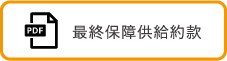 PDF

最終保障供給約款